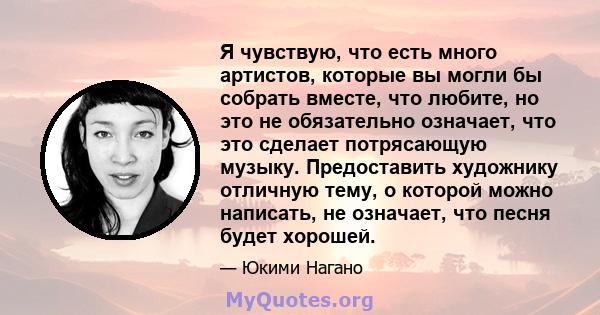 Я чувствую, что есть много артистов, которые вы могли бы собрать вместе, что любите, но это не обязательно означает, что это сделает потрясающую музыку. Предоставить художнику отличную тему, о которой можно написать, не означает, что песня будет хорошей.

— Юкими Нагано

MyQuotes.org